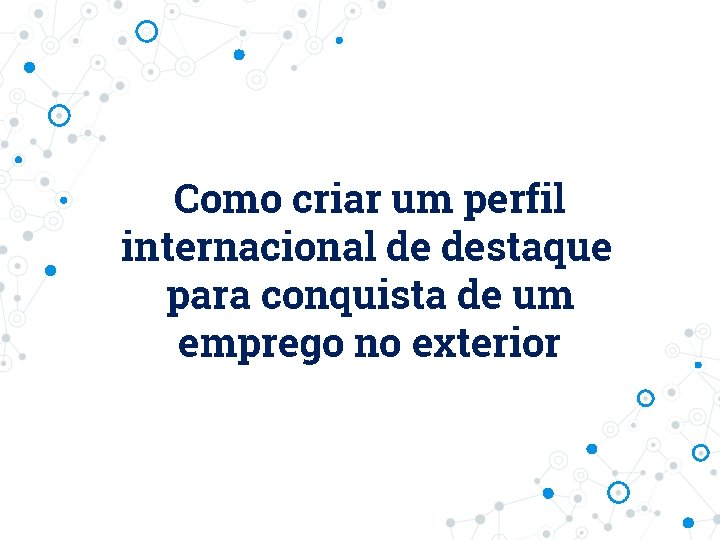 Como criar um perfil internacional de destaque para conquista de um emprego no exterior